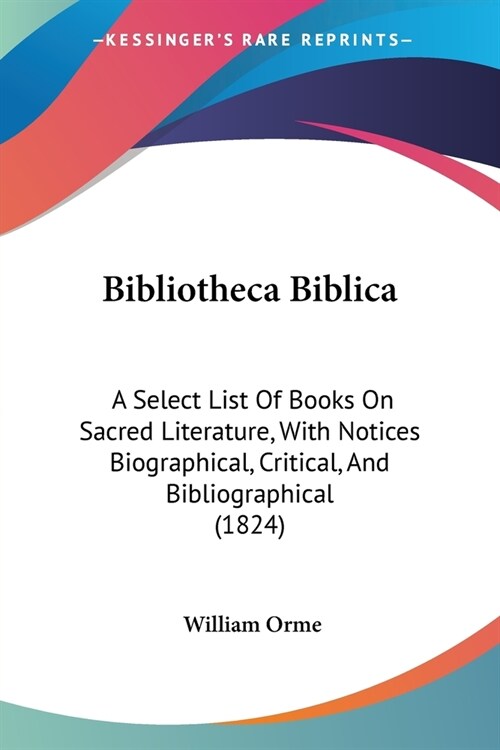 —KESSINGER'S RARE REPRINTS—

Bibliotheca Biblica

A Select List Of Books On Sacred Literature, With Notices Biographical, Critical, And Bibliographical (1824)

William Orme